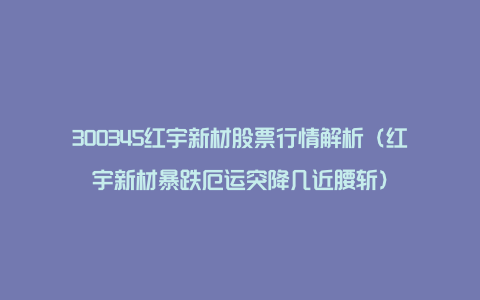 300345红宇新材股票行情解析（红宇新材暴跌厄运突降几近腰斩）